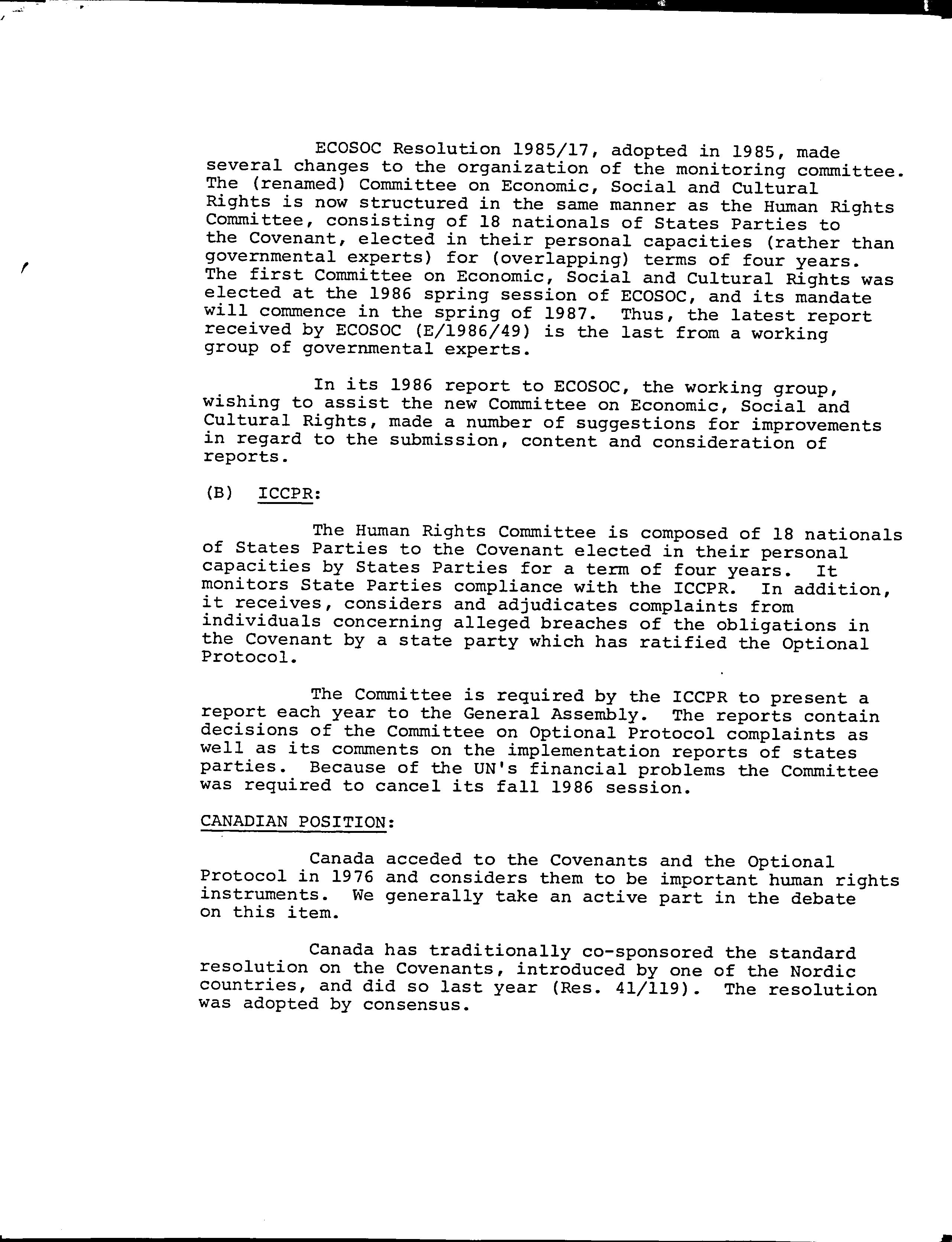 ECOSOC Resolution 1985/17, adopted in 1985, made several changes to the organization of the monitoring committee. The (renamed) Committee on Economic, Social and Cultural Rights is now structured in the same manner as the Human Rights Committee, consisting of 18 nationals of States Parties to the Covenant, elected in their personal capacities (rather than governmental experts) for (overlapping) terms of four years. The first Committee on Economic, Social and Cultural Rights was elected at the 1986 spring session of ECOSOC, and its mandate will commence in the spring of 1987. Thus, the latest report received by ECOSOC (E/1986/49) is the last from a working group of governmental experts.

In its 1986 report to ECOSOC, the working group, wishing to assist the new Committee on Economic, Social and Cultural Rights, made a number of suggestions for improvements in regard to the submission, content and consideration of reports.

(B) ICCPR:

The Human Rights Committee is composed of 18 nationals of States Parties to the Covenant elected in their personal capacities by States Parties for a term of four years. It monitors State Parties compliance with the ICCPR. In addition, it receives, considers and adjudicates complaints from individuals concerning alleged breaches of the obligations in the Covenant by a state party which has ratified the Optional Protocol.

The Committee is required by the ICCPR to present a report each year to the General Assembly. The reports contain decisions of the Committee on Optional Protocol complaints as well as its comments on the implementation reports of states parties. Because of the UN's financial problems the Committee was required to cancel its fall 1986 session.

CANADIAN POSITION:

Canada acceded to the Covenants and the Optional Protocol in 1976 and considers them to be important human rights instruments. We generally take an active part in the debate on this item.

Canada has traditionally co-sponsored the standard resolution on the Covenants, introduced by one of the Nordic countries, and did so last year (Res. 41/119). The resolution was adopted by consensus.